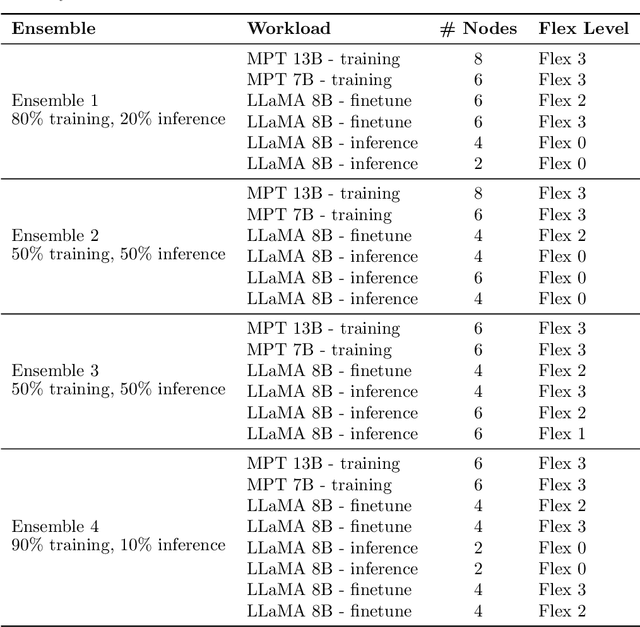 | Ensemble | Workload | # Nodes | Flex Level |
|---|---|---|---|
| Ensemble 1 80% training, 20% inference | MPT 13B - training | 8 | Flex 3 |
| | MPT 7B - training | 6 | Flex 3 |
| | LLaMA 8B - finetune | 6 | Flex 2 |
| | LLaMA 8B - finetune | 6 | Flex 3 |
| | LLaMA 8B - inference | 4 | Flex 0 |
| | LLaMA 8B - inference | 2 | Flex 0 |
| Ensemble 2 50% training, 50% inference | MPT 13B - training | 8 | Flex 3 |
| | MPT 7B - training | 6 | Flex 3 |
| | LLaMA 8B - finetune | 4 | Flex 2 |
| | LLaMA 8B - inference | 4 | Flex 0 |
| | LLaMA 8B - inference | 6 | Flex 0 |
| | LLaMA 8B - inference | 4 | Flex 0 |
| Ensemble 3 50% training, 50% inference | MPT 13B - training | 6 | Flex 3 |
| | MPT 7B - training | 6 | Flex 3 |
| | LLaMA 8B - finetune | 4 | Flex 2 |
| | LLaMA 8B - inference | 4 | Flex 3 |
| | LLaMA 8B - inference | 6 | Flex 2 |
| | LLaMA 8B - inference | 6 | Flex 1 |
| Ensemble 4 90% training, 10% inference | MPT 13B - training | 6 | Flex 3 |
| | MPT 7B - training | 6 | Flex 3 |
| | LLaMA 8B - finetune | 4 | Flex 2 |
| | LLaMA 8B - finetune | 4 | Flex 3 |
| | LLaMA 8B - inference | 2 | Flex 0 |
| | LLaMA 8B - inference | 2 | Flex 0 |
| | LLaMA 8B - finetune | 4 | Flex 3 |
| | LLaMA 8B - finetune | 4 | Flex 2 |